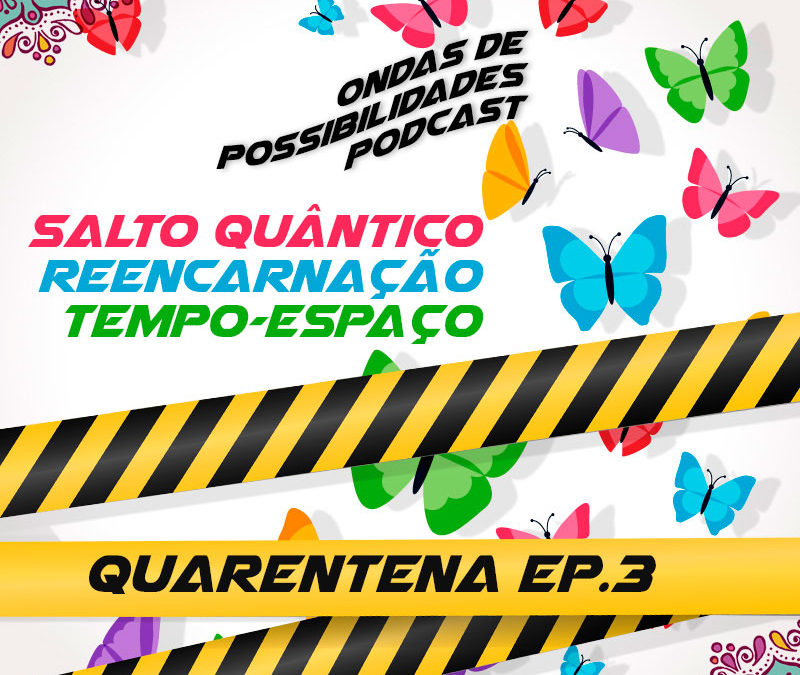 ONDAS DE POSSIBILIDADES PODCAST

SALTO QUÂNTICO
REENCARNAÇÃO
TEMPO-ESPAÇO

QUARENTENA EP.3